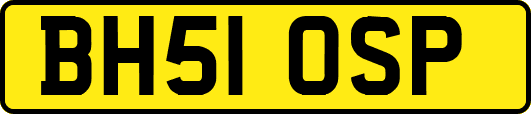 BH51 OSP